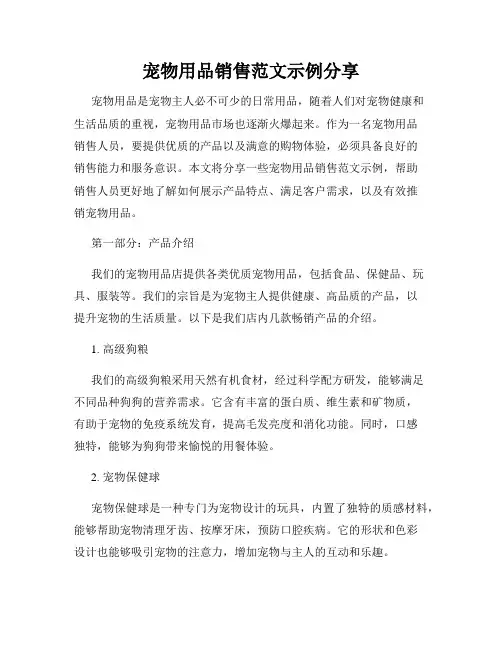 宠物用品销售范文示例分享

宠物用品是宠物主人必不可少的日常用品，随着人们对宠物健康和生活品质的重视，宠物用品市场也逐渐火爆起来。作为一名宠物用品销售人员，要提供优质的产品以及满意的购物体验，必须具备良好的销售能力和服务意识。本文将分享一些宠物用品销售范文示例，帮助销售人员更好地了解如何展示产品特点、满足客户需求，以及有效推销宠物用品。

第一部分：产品介绍

我们的宠物用品店提供各类优质宠物用品，包括食品、保健品、玩具、服装等。我们的宗旨是为宠物主人提供健康、高品质的产品，以提升宠物的生活质量。以下是我们店内几款畅销产品的介绍。

1. 高级狗粮

我们的高级狗粮采用天然有机食材，经过科学配方研发，能够满足不同品种狗狗的营养需求。它含有丰富的蛋白质、维生素和矿物质，有助于宠物的免疫系统发育，提高毛发亮度和消化功能。同时，口感独特，能够为狗狗带来愉悦的用餐体验。

2. 宠物保健球

宠物保健球是一种专门为宠物设计的玩具，内置了独特的质感材料，能够帮助宠物清理牙齿、按摩牙床，预防口腔疾病。它的形状和色彩设计也能够吸引宠物的注意力，增加宠物与主人的互动和乐趣。